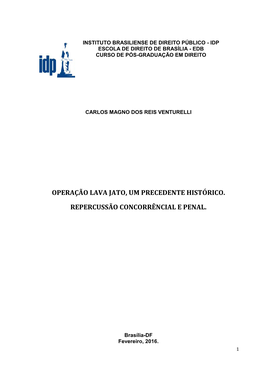 idp

INSTITUTO BRASILIENSE DE DIREITO PÚBLICO - IDP
ESCOLA DE DIREITO DE BRASÍLIA - EDB
CURSO DE PÓS-GRADUAÇÃO EM DIREITO

CARLOS MAGNO DOS REIS VENTURELLI

OPERAÇÃO LAVA JATO, UM PRECEDENTE HISTÓRICO.

REPERCUSSÃO CONCORRÊNCIAL E PENAL.

Brasília-DF
Fevereiro, 2016.

1